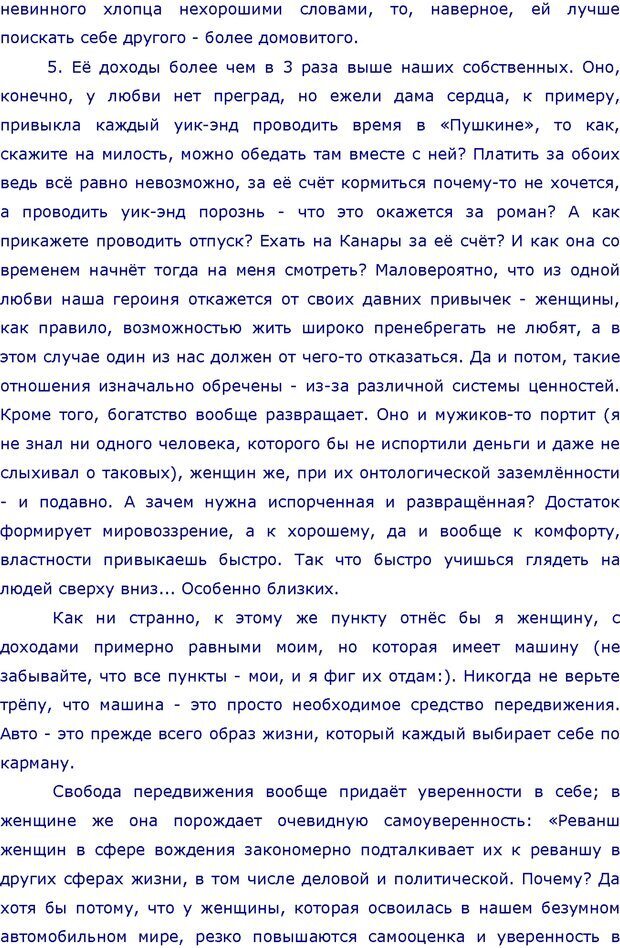 невинного хлопца нехорошими словами, то, наверное, ей лучше поискать себе другого - более домовитого.

5. Её доходы более чем в 3 раза выше наших собственных. Оно, конечно, у любви нет преград, но ежели дама сердца, к примеру, привыкла каждый уик-энд проводить время в «Пушкине», то как, скажите на милость, можно обедать там вместе с ней? Платить за обоих ведь всё равно невозможно, за её счёт кормиться почему-то не хочется, а проводить уик-энд порознь - что это окажется за роман? А как прикажете проводить отпуск? Ехать на Канары за её счёт? И как она со временем начнёт тогда на меня смотреть? Маловероятно, что из одной любви наша героиня откажется от своих давних привычек - женщины, как правило, возможностью жить широко пренебрегать не любят, а в этом случае один из нас должен от чего-то отказаться. Да и потом, такие отношения изначально обречены - из-за различной системы ценностей. Кроме того, богатство вообще развращает. Оно и мужиков-то портит (я не знал ни одного человека, которого бы не испортили деньги и даже не слыхивал о таковых), женщин же, при их онтологической заземлённости - и подавно. А зачем нужна испорченная и развращённая? Достаток формирует мировоззрение, а к хорошему, да и вообще к комфорту, властности привыкаешь быстро. Так что быстро учишься глядеть на людей сверху вниз... Особенно близких.

Как ни странно, к этому же пункту отнёс бы я женщину, с доходами примерно равными моим, но которая имеет машину (не забывайте, что все пункты - мои, и я фиг их отдам:). Никогда не верьте трёпу, что машина - это просто необходимое средство передвижения. Авто - это прежде всего образ жизни, который каждый выбирает себе по карману.

Свобода передвижения вообще придаёт уверенности в себе; в женщине же она порождает очевидную самоуверенность: «Реванш женщин в сфере вождения закономерно подталкивает их к реваншу в других сферах жизни, в том числе деловой и политической. Почему? Да хотя бы потому, что у женщины, которая освоилась в нашем безумном автомобильном мире, резко повышаются самооценка и уверенность в